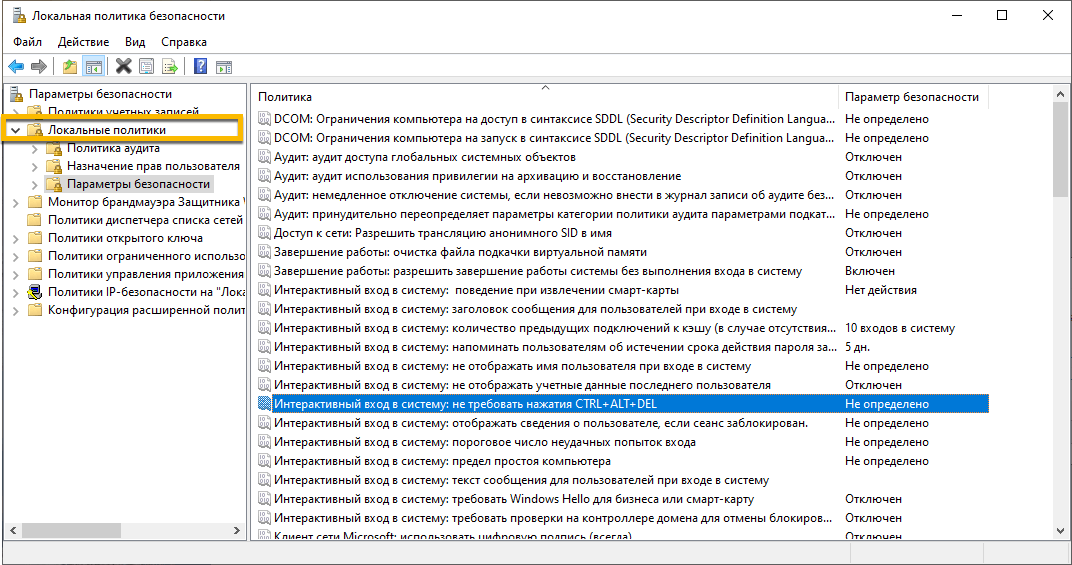 Локальная политика безопасности

Файл Действие Вид Справка

Параметры безопасности
Политики учетных записей
Локальные политики
Политика аудита
Назначение прав пользователя
Параметры безопасности
Монитор брандмауэра Защитника W
Политики диспетчера списка сетей
Политики открытого ключа
Политики ограниченного использо
Политики управления приложения
Политики IP-безопасности на "Лока
Конфигурация расширенной полит

| Политика | Параметр безопасности |
|---|---|
| DCOM: Ограничения компьютера на доступ в синтаксисе SDDL (Security Descriptor Definition Langua... | Не определено |
| DCOM: Ограничения компьютера на запуск в синтаксисе SDDL (Security Descriptor Definition Langua... | Не определено |
| Аудит: аудит доступа глобальных системных объектов | Отключен |
| Аудит: аудит использования привилегии на архивацию и восстановление | Отключен |
| Аудит: немедленное отключение системы, если невозможно внести в журнал записи об аудите без... | Отключен |
| Аудит: принудительно переопределяет параметры категории политики аудита параметрами подкат... | Не определено |
| Доступ к сети: Разрешить трансляцию анонимного SID в имя | Отключен |
| Завершение работы: очистка файла подкачки виртуальной памяти | Отключен |
| Завершение работы: разрешить завершение работы системы без выполнения входа в систему | Включен |
| Интерактивный вход в систему: поведение при извлечении смарт-карты | Нет действия |
| Интерактивный вход в систему: заголовок сообщения для пользователей при входе в систему | |
| Интерактивный вход в систему: количество предыдущих подключений к кэшу (в случае отсутствия... | 10 входов в систему |
| Интерактивный вход в систему: напоминать пользователям об истечении срока действия пароля за... | 5 дн. |
| Интерактивный вход в систему: не отображать имя пользователя при входе в систему | Не определено |
| Интерактивный вход в систему: не отображать учетные данные последнего пользователя | Отключен |
| Интерактивный вход в систему: не требовать нажатия CTRL+ALT+DEL | Не определено |
| Интерактивный вход в систему: отображать сведения о пользователе, если сеанс заблокирован. | Не определено |
| Интерактивный вход в систему: пороговое число неудачных попыток входа | Не определено |
| Интерактивный вход в систему: предел простоя компьютера | Не определено |
| Интерактивный вход в систему: текст сообщения для пользователей при входе в систему | |
| Интерактивный вход в систему: требовать Windows Hello для бизнеса или смарт-карту | Отключен |
| Интерактивный вход в систему: требовать проверки на контроллере домена для отмены блокиров... | Отключен |
| Клиент сети Microsoft: использовать цифровую подпись (всегда) | Отключен |